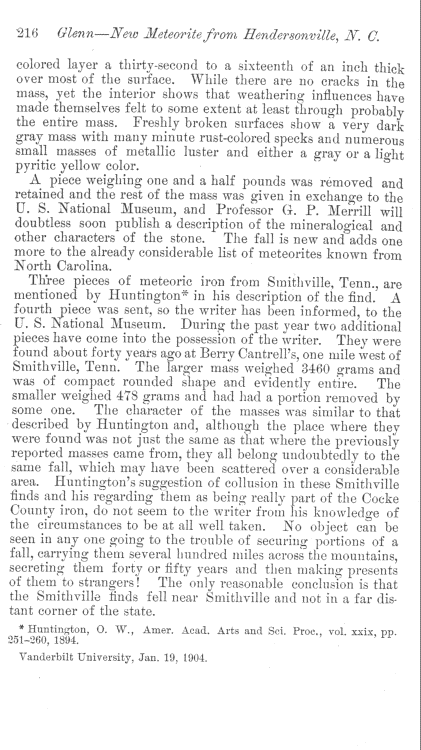 216 Glenn—New Meteorite from Hendersonville, N. C.

colored layer a thirty-second to a sixteenth of an inch thick over most of the surface. While there are no cracks in the mass, yet the interior shows that weathering influences have made themselves felt to some extent at least through probably the entire mass. Freshly broken surfaces show a very dark gray mass with many minute rust-colored specks and numerous small masses of metallic luster and either a gray or a light pyritic yellow color.

A piece weighing one and a half pounds was removed and retained and the rest of the mass was given in exchange to the U. S. National Museum, and Professor G. P. Merrill will doubtless soon publish a description of the mineralogical and other characters of the stone. The fall is new and adds one more to the already considerable list of meteorites known from North Carolina.

Three pieces of meteoric iron from Smithville, Tenn., are mentioned by Huntington* in his description of the find. A fourth piece was sent, so the writer has been informed, to the U. S. National Museum. During the past year two additional pieces have come into the possession of the writer. They were found about forty years ago at Berry Cantrell's, one mile west of Smithville, Tenn. The larger mass weighed 3460 grams and was of compact rounded shape and evidently entire. The smaller weighed 478 grams and had had a portion removed by some one. The character of the masses was similar to that described by Huntington and, although the place where they were found was not just the same as that where the previously reported masses came from, they all belong undoubtedly to the same fall, which may have been scattered over a considerable area. Huntington's suggestion of collusion in these Smithville finds and his regarding them as being really part of the Cocke County iron, do not seem to the writer from his knowledge of the circumstances to be at all well taken. No object can be seen in any one going to the trouble of securing portions of a fall, carrying them several hundred miles across the mountains, secreting them forty or fifty years and then making presents of them to strangers! The only reasonable conclusion is that the Smithville finds fell near Smithville and not in a far distant corner of the state.

* Huntington, O. W., Amer. Acad. Arts and Sci. Proc., vol. xxix, pp. 251–260, 1894.

Vanderbilt University, Jan. 19, 1904.